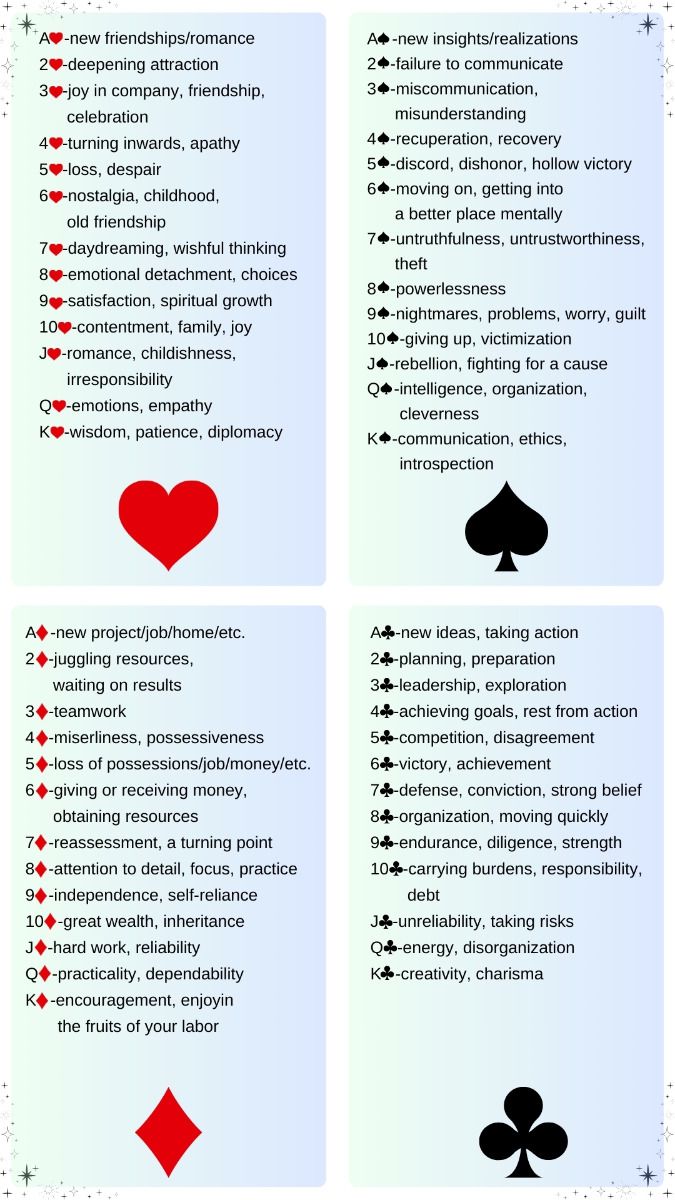 A♥-new friendships/romance
2♥-deepening attraction
3♥-joy in company, friendship, celebration
4♥-turning inwards, apathy
5♥-loss, despair
6♥-nostalgia, childhood, old friendship
7♥-daydreaming, wishful thinking
8♥-emotional detachment, choices
9♥-satisfaction, spiritual growth
10♥-contentment, family, joy
J♥-romance, childishness, irresponsibility
Q♥-emotions, empathy
K♥-wisdom, patience, diplomacy

A♠-new insights/realizations
2♠-failure to communicate
3♠-miscommunication, misunderstanding
4♠-recuperation, recovery
5♠-discord, dishonor, hollow victory
6♠-moving on, getting into a better place mentally
7♠-untruthfulness, untrustworthiness, theft
8♠-powerlessness
9♠-nightmares, problems, worry, guilt
10♠-giving up, victimization
J♠-rebellion, fighting for a cause
Q♠-intelligence, organization, cleverness
K♠-communication, ethics, introspection

A♦-new project/job/home/etc.
2♦-juggling resources, waiting on results
3♦-teamwork
4♦-miserliness, possessiveness
5♦-loss of possessions/job/money/etc.
6♦-giving or receiving money, obtaining resources
7♦-reassessment, a turning point
8♦-attention to detail, focus, practice
9♦-independence, self-reliance
10♦-great wealth, inheritance
J♦-hard work, reliability
Q♦-practicality, dependability
K♦-encouragement, enjoyin the fruits of your labor

A♣-new ideas, taking action
2♣-planning, preparation
3♣-leadership, exploration
4♣-achieving goals, rest from action
5♣-competition, disagreement
6♣-victory, achievement
7♣-defense, conviction, strong belief
8♣-organization, moving quickly
9♣-endurance, diligence, strength
10♣-carrying burdens, responsibility, debt
J♣-unreliability, taking risks
Q♣-energy, disorganization
K♣-creativity, charisma